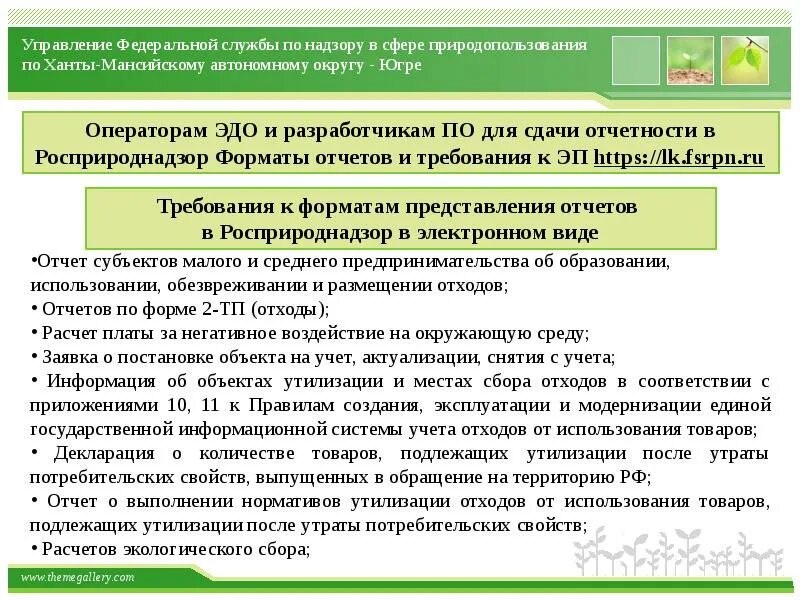 Управление Федеральной службы по надзору в сфере природопользования по Ханты-Мансийскому автономному округу - Югре

Операторам ЭДО и разработчикам ПО для сдачи отчетности в Росприроднадзор Форматы отчетов и требования к ЭП https://lk.fsrpn.ru

Требования к форматам представления отчетов в Росприроднадзор в электронном виде

•Отчет субъектов малого и среднего предпринимательства об образовании, использовании, обезвреживании и размещении отходов;

• Отчетов по форме 2-ТП (отходы);

• Расчет платы за негативное воздействие на окружающую среду;

• Заявка о постановке объекта на учет, актуализации, снятия с учета;

• Информация об объектах утилизации и местах сбора отходов в соответствии с приложениями 10, 11 к Правилам создания, эксплуатации и модернизации единой государственной информационной системы учета отходов от использования товаров;

• Декларация о количестве товаров, подлежащих утилизации после утраты потребительских свойств, выпущенных в обращение на территорию РФ;

• Отчет о выполнении нормативов утилизации отходов от использования товаров, подлежащих утилизации после утраты потребительских свойств;

• Расчетов экологического сбора;

www.themegallery.com